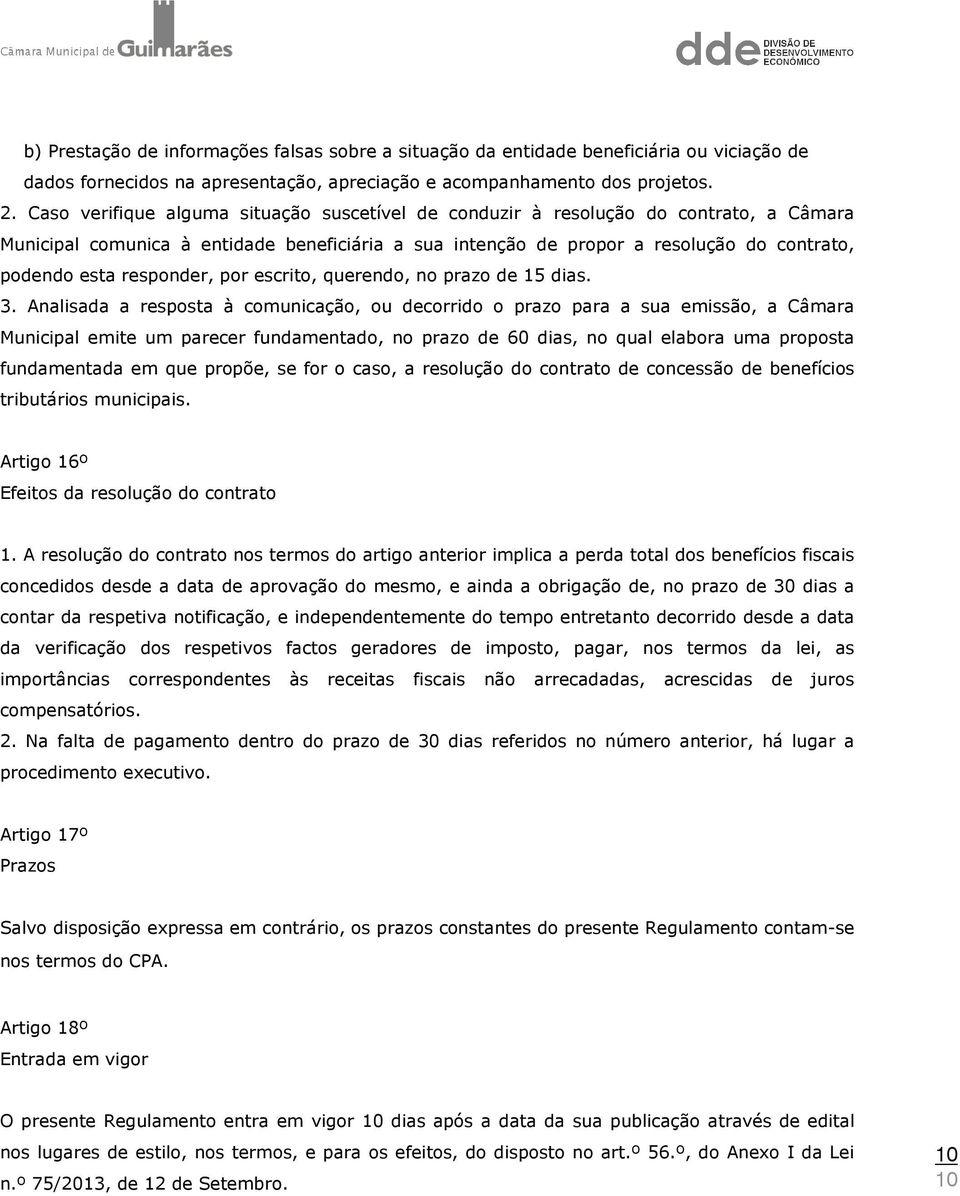 Câmara Municipal de Guimarães

dde DIVISÃO DE DESENVOLVIMENTO ECONÓMICO

b) Prestação de informações falsas sobre a situação da entidade beneficiária ou viciação de dados fornecidos na apresentação, apreciação e acompanhamento dos projetos.
2. Caso verifique alguma situação suscetível de conduzir à resolução do contrato, a Câmara Municipal comunica à entidade beneficiária a sua intenção de propor a resolução do contrato, podendo esta responder, por escrito, querendo, no prazo de 15 dias.
3. Analisada a resposta à comunicação, ou decorrido o prazo para a sua emissão, a Câmara Municipal emite um parecer fundamentado, no prazo de 60 dias, no qual elabora uma proposta fundamentada em que propõe, se for o caso, a resolução do contrato de concessão de benefícios tributários municipais.

Artigo 16º
Efeitos da resolução do contrato

1. A resolução do contrato nos termos do artigo anterior implica a perda total dos benefícios fiscais concedidos desde a data de aprovação do mesmo, e ainda a obrigação de, no prazo de 30 dias a contar da respetiva notificação, e independentemente do tempo entretanto decorrido desde a data da verificação dos respetivos factos geradores de imposto, pagar, nos termos da lei, as importâncias correspondentes às receitas fiscais não arrecadadas, acrescidas de juros compensatórios.
2. Na falta de pagamento dentro do prazo de 30 dias referidos no número anterior, há lugar a procedimento executivo.

Artigo 17º
Prazos

Salvo disposição expressa em contrário, os prazos constantes do presente Regulamento contam-se nos termos do CPA.

Artigo 18º
Entrada em vigor

O presente Regulamento entra em vigor 10 dias após a data da sua publicação através de edital nos lugares de estilo, nos termos, e para os efeitos, do disposto no art.º 56.º, do Anexo I da Lei n.º 75/2013, de 12 de Setembro.

10
10